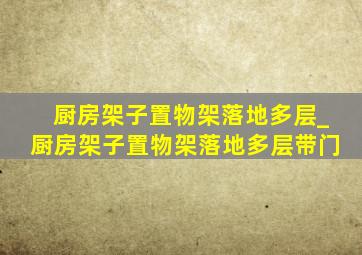 厨房架子置物架落地多层_厨房架子置物架落地多层带门